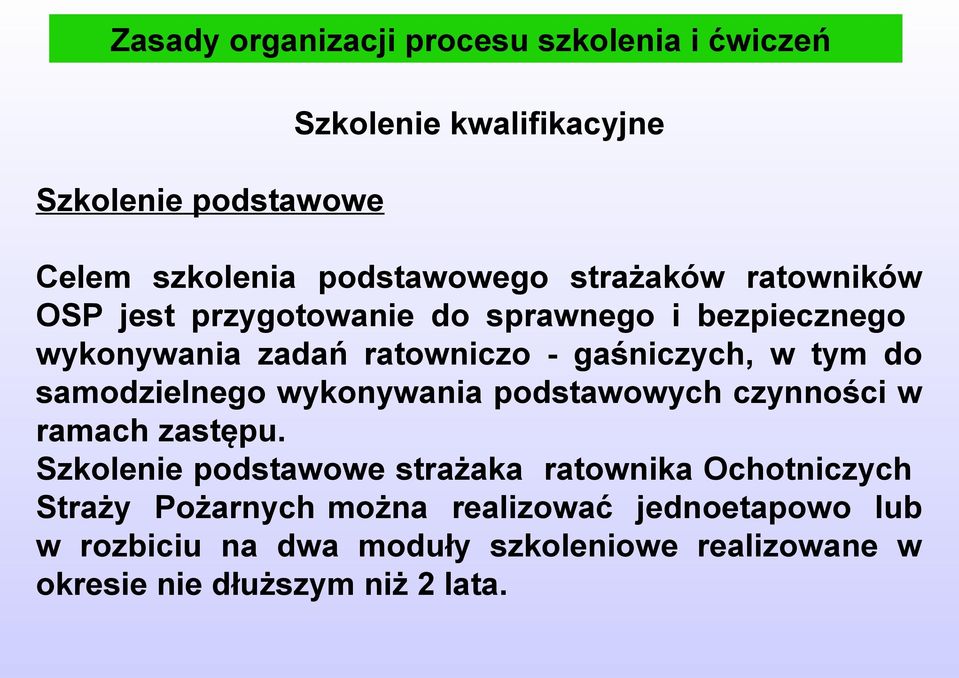 Zasady organizacji procesu szkolenia i ćwiczeń

Szkolenie kwalifikacyjne

Szkolenie podstawowe

Celem szkolenia podstawowego strażaków ratowników OSP jest przygotowanie do sprawnego i bezpiecznego wykonywania zadań ratowniczo - gaśniczych, w tym do samodzielnego wykonywania podstawowych czynności w ramach zastępu.
Szkolenie podstawowe strażaka ratownika Ochotniczych Straży Pożarnych można realizować jednoetapowo lub w rozbiciu na dwa moduły szkoleniowe realizowane w okresie nie dłuższym niż 2 lata.